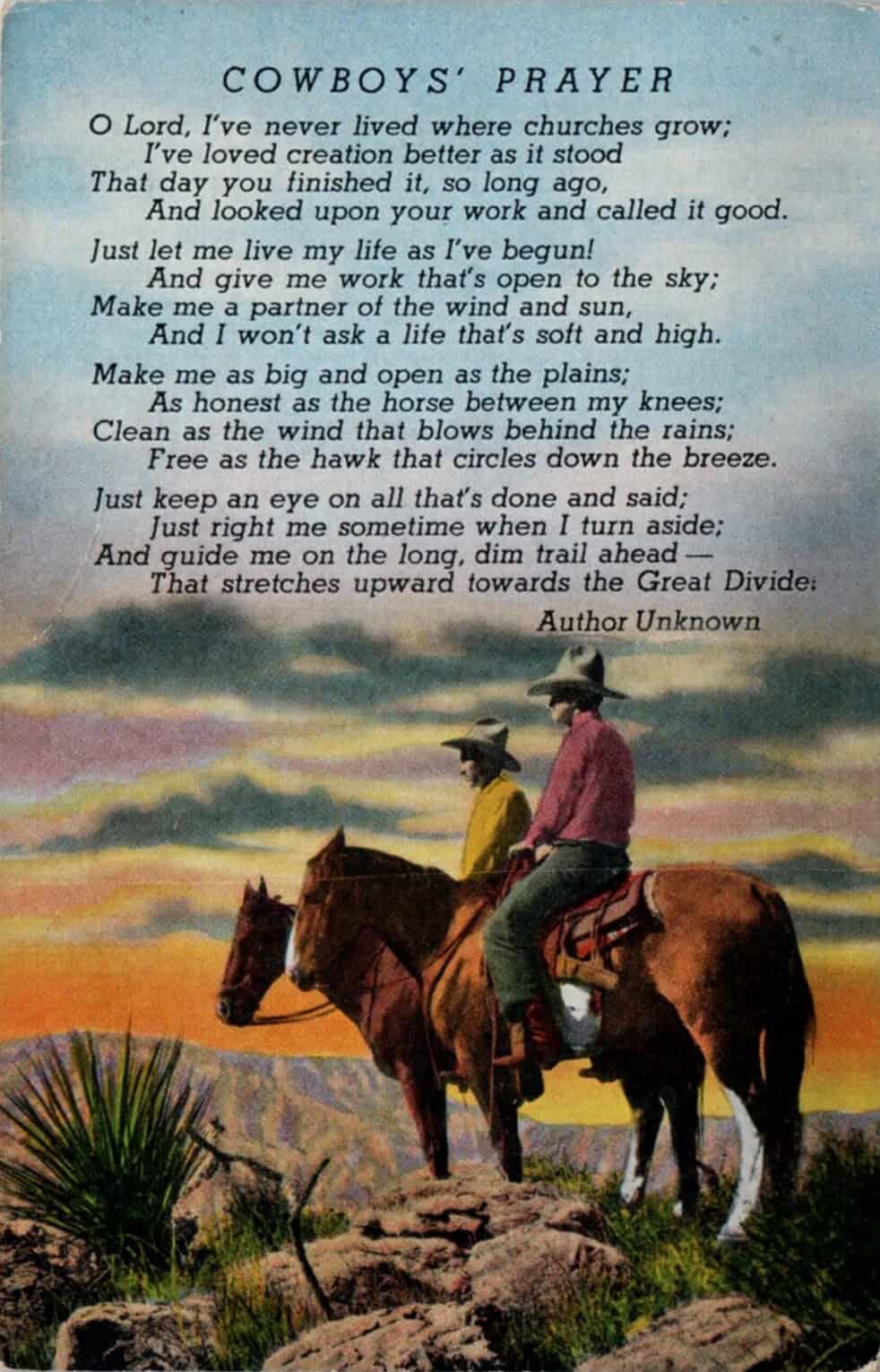 COWBOYS' PRAYER

O Lord, I've never lived where churches grow;
I've loved creation better as it stood
That day you finished it, so long ago,
And looked upon your work and called it good.

Just let me live my life as I've begun!
And give me work that's open to the sky;
Make me a partner of the wind and sun,
And I won't ask a life that's soft and high.

Make me as big and open as the plains;
As honest as the horse between my knees;
Clean as the wind that blows behind the rains;
Free as the hawk that circles down the breeze.

Just keep an eye on all that's done and said;
Just right me sometime when I turn aside;
And guide me on the long, dim trail ahead —
That stretches upward towards the Great Divide.

Author Unknown